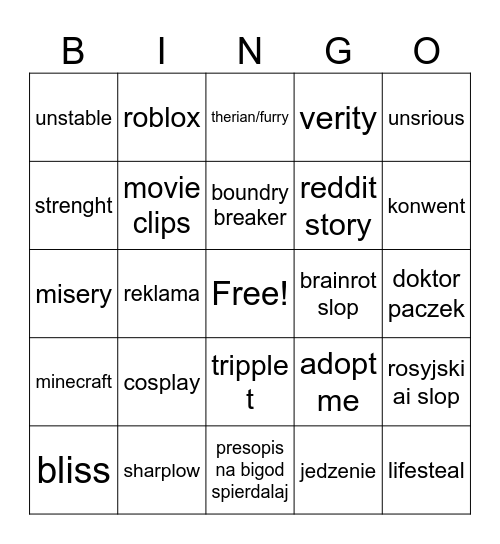 | B | I | N | G | O |
|---|---|---|---|---|
| unstable | roblox | therian/furry | verity | unsrious |
| strenght | movie clips | boundry breaker | reddit story | konwent |
| misery | reklama | Free! | brainrot slop | doktor paczek |
| minecraft | cosplay | tripple t | adopt me | rosyjski ai slop |
| bliss | sharplow | presopis na bigod spierdalaj | jedzenie | lifesteal |